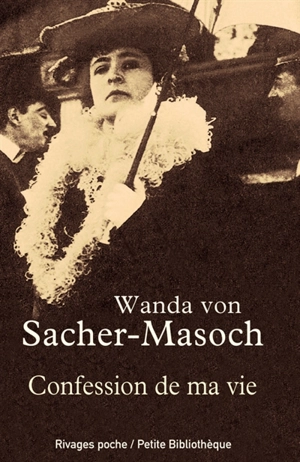 Wanda von
Sacher-Masoch

Confession de ma vie

Rivages poche / Petite Bibliothèque